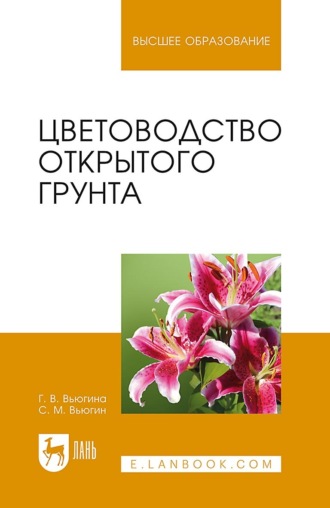 ВЫСШЕЕ ОБРАЗОВАНИЕ

ЦВЕТОВОДСТВО ОТКРЫТОГО ГРУНТА

Г. В. Вьюгина
С. М. Вьюгин

ЛАНЬ

E.LANBOOK.COM